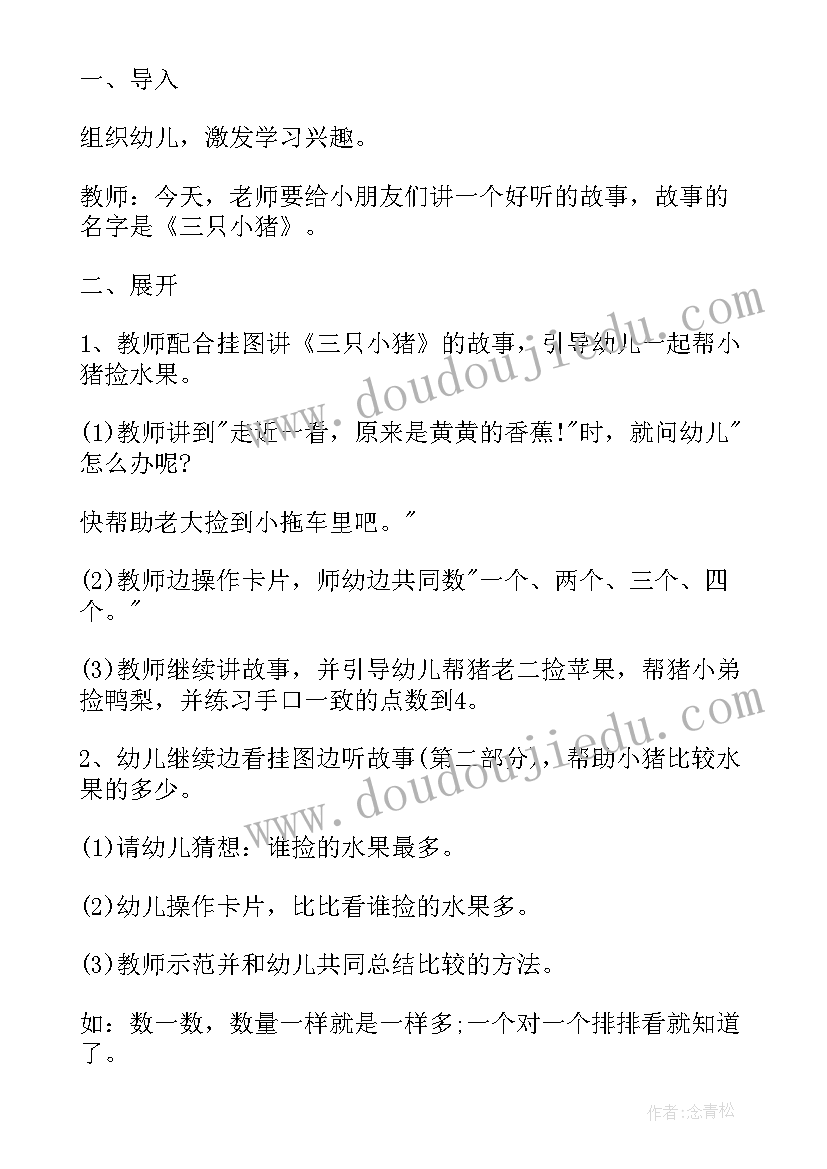 一、导入

组织幼儿，激发学习兴趣。

教师：今天，老师要给小朋友们讲一个好听的故事，故事的名字是《三只小猪》。

二、展开

1、教师配合挂图讲《三只小猪》的故事，引导幼儿一起帮小猪捡水果。

(1)教师讲到"走近一看，原来是黄黄的香蕉!"时，就问幼儿"怎么办呢?

快帮助老大捡到小拖车里吧。"

(2)教师边操作卡片，师幼边共同数"一个、两个、三个、四个。"

(3)教师继续讲故事，并引导幼儿帮猪老二捡苹果，帮猪小弟捡鸭梨，并练习手口一致的点数到4。

2、幼儿继续边看挂图边听故事(第二部分)，帮助小猪比较水果的多少。

(1)请幼儿猜想：谁捡的水果最多。

(2)幼儿操作卡片，比比看谁捡的水果多。

(3)教师示范并和幼儿共同总结比较的方法。

如：数一数，数量一样就是一样多;一个对一个排排看就知道了。

www.doudoujiedu.com

www.doudoujiedu.com

作者:念青松